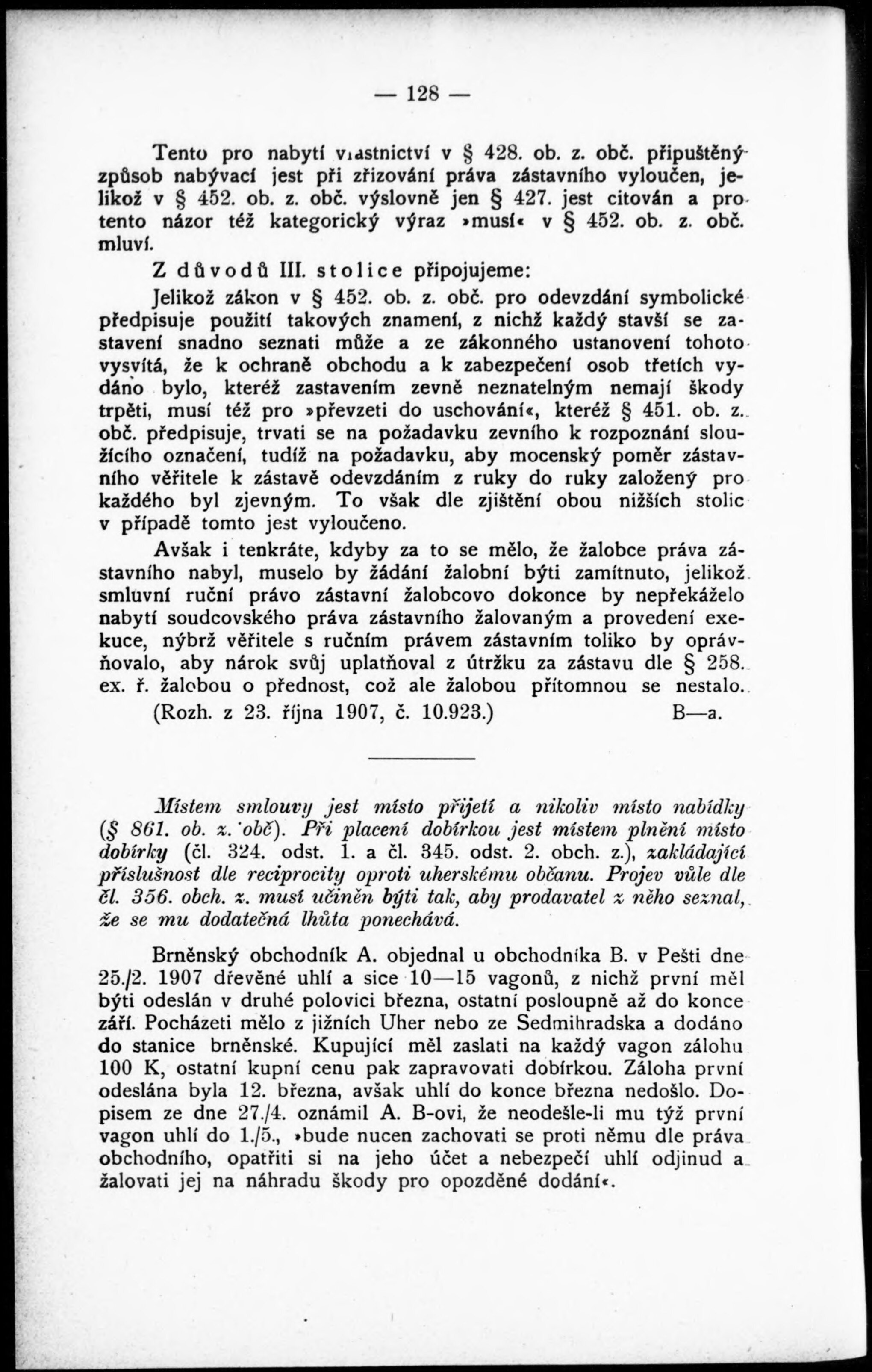 — 128 —

Tento pro nabytí vlastnictví v § 428. ob. z. obč. připuštěný způsob nabývací jest při zřizování práva zástavního vyloučen, jelikož v § 452. ob. z. obč. výslovně jen § 427. jest citován a pro tento názor též kategorický výraz »musí« v § 452. ob. z. obč. mluví.

Z důvodů III. stolice připojujeme:

Jelikož zákon v § 452. ob. z. obč. pro odevzdání symbolické předpisuje použití takových znamení, z nichž každý stavší se zastavení snadno seznati může a ze zákonného ustanovení tohoto vysvítá, že k ochraně obchodu a k zabezpečení osob třetích vydáno bylo, kteréž zastavením zevně neznatelným nemají škody trpěti, musí též pro »převzeti do uschování«, kteréž § 451. ob. z. obč. předpisuje, trvati se na požadavku zevního k rozpoznání sloužícího označení, tudíž na požadavku, aby mocenský poměr zástavního věřitele k zástavě odevzdáním z ruky do ruky založený pro každého byl zjevným. To však dle zjištění obou nižších stolic v případě tomto jest vyloučeno.

Avšak i tenkráte, kdyby za to se mělo, že žalobce práva zástavního nabyl, muselo by žádání žalobní býti zamítnuto, jelikož smluvní ruční právo zástavní žalobcovo dokonce by nepřekáželo nabytí soudcovského práva zástavního žalovaným a provedení exekuce, nýbrž věřitele s ručním právem zástavním toliko by oprávňovalo, aby nárok svůj uplatňoval z útržku za zástavu dle § 258. ex. ř. žalobou o přednost, což ale žalobou přítomnou se nestalo.

(Rozh. z 23. října 1907, č. 10.923.) B—a.

Místem smlouvy jest místo přijetí a nikoliv místo nabídky (§ 861. ob. z. obč). Při placení dobírkou jest místem plnění místo dobírky (čl. 324. odst. 1. a čl. 345. odst. 2. obch. z.), zakládající příslušnost dle reciprocity oproti uherskému občanu. Projev vůle dle čl. 356. obch. z. musí učiněn býti tak, aby prodavatel z něho seznal, že se mu dodatečná lhůta ponechává.

Brněnský obchodník A. objednal u obchodníka B. v Pešti dne 25./2. 1907 dřevěné uhlí a sice 10—15 vagonů, z nichž první měl býti odeslán v druhé polovici března, ostatní posloupně až do konce září. Pocházeti mělo z jižních Uher nebo ze Sedmihradska a dodáno do stanice brněnské. Kupující měl zaslati na každý vagon zálohu 100 K, ostatní kupní cenu pak zapravovati dobírkou. Záloha první odeslána byla 12. března, avšak uhlí do konce března nedošlo. Dopisem ze dne 27./4. oznámil A. B-ovi, že neodešle-li mu týž první vagon uhlí do 1./5., »bude nucen zachovati se proti němu dle práva obchodního, opatřiti si na jeho účet a nebezpečí uhlí odjinud a žalovati jej na náhradu škody pro opozděné dodání«.